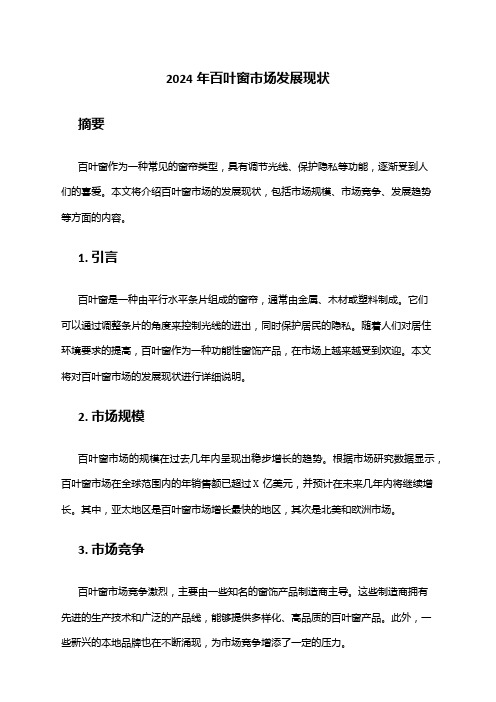 2024 年百叶窗市场发展现状

摘要

百叶窗作为一种常见的窗帘类型，具有调节光线、保护隐私等功能，逐渐受到人们的喜爱。本文将介绍百叶窗市场的发展现状，包括市场规模、市场竞争、发展趋势等方面的内容。

1. 引言

百叶窗是一种由平行水平条片组成的窗帘，通常由金属、木材或塑料制成。它们可以通过调整条片的角度来控制光线的进出，同时保护居民的隐私。随着人们对居住环境要求的提高，百叶窗作为一种功能性窗饰产品，在市场上越来越受到欢迎。本文将对百叶窗市场的发展现状进行详细说明。

2. 市场规模

百叶窗市场的规模在过去几年内呈现出稳步增长的趋势。根据市场研究数据显示，百叶窗市场在全球范围内的年销售额已超过 X 亿美元，并预计在未来几年内将继续增长。其中，亚太地区是百叶窗市场增长最快的地区，其次是北美和欧洲市场。

3. 市场竞争

百叶窗市场竞争激烈，主要由一些知名的窗饰产品制造商主导。这些制造商拥有先进的生产技术和广泛的产品线，能够提供多样化、高品质的百叶窗产品。此外，一些新兴的本地品牌也在不断涌现，为市场竞争增添了一定的压力。